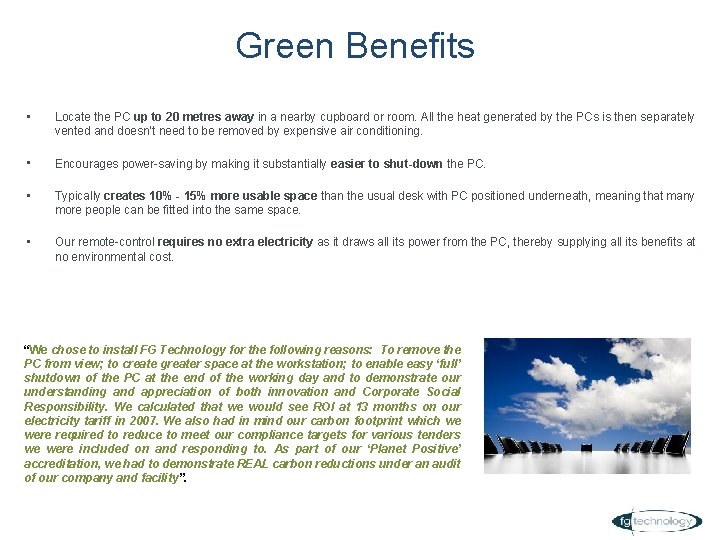 Green Benefits

▪ Locate the PC up to 20 metres away in a nearby cupboard or room. All the heat generated by the PCs is then separately vented and doesn't need to be removed by expensive air conditioning.

▪ Encourages power-saving by making it substantially easier to shut-down the PC.

▪ Typically creates 10% - 15% more usable space than the usual desk with PC positioned underneath, meaning that many more people can be fitted into the same space.

▪ Our remote-control requires no extra electricity as it draws all its power from the PC, thereby supplying all its benefits at no environmental cost.

"We chose to install FG Technology for the following reasons: To remove the PC from view; to create greater space at the workstation; to enable easy 'full' shutdown of the PC at the end of the working day and to demonstrate our understanding and appreciation of both innovation and Corporate Social Responsibility. We calculated that we would see ROI at 13 months on our electricity tariff in 2007. We also had in mind our carbon footprint which we were required to reduce to meet our compliance targets for various tenders we were included on and responding to. As part of our 'Planet Positive' accreditation, we had to demonstrate REAL carbon reductions under an audit of our company and facility".

fg technology